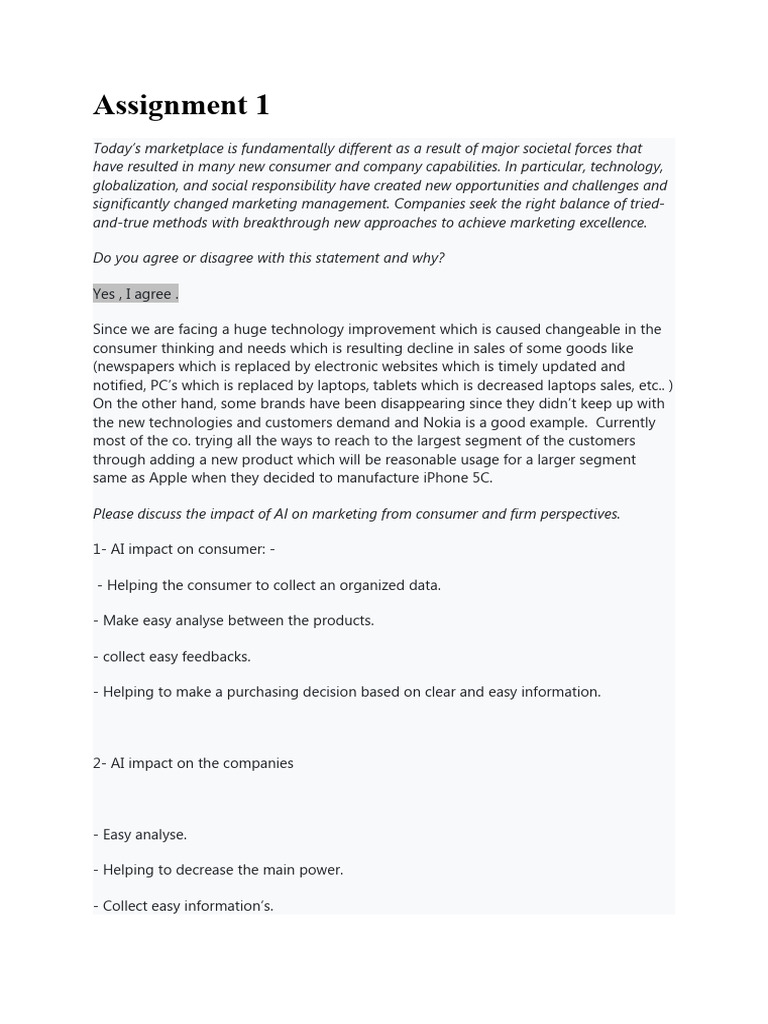 Assignment 1

Today's marketplace is fundamentally different as a result of major societal forces that have resulted in many new consumer and company capabilities. In particular, technology, globalization, and social responsibility have created new opportunities and challenges and significantly changed marketing management. Companies seek the right balance of tried-and-true methods with breakthrough new approaches to achieve marketing excellence.

Do you agree or disagree with this statement and why?

Yes , I agree .

Since we are facing a huge technology improvement which is caused changeable in the consumer thinking and needs which is resulting decline in sales of some goods like (newspapers which is replaced by electronic websites which is timely updated and notified, PC's which is replaced by laptops, tablets which is decreased laptops sales, etc.. ) On the other hand, some brands have been disappearing since they didn't keep up with the new technologies and customers demand and Nokia is a good example. Currently most of the co. trying all the ways to reach to the largest segment of the customers through adding a new product which will be reasonable usage for a larger segment same as Apple when they decided to manufacture iPhone 5C.

Please discuss the impact of AI on marketing from consumer and firm perspectives.

1- AI impact on consumer: -

- Helping the consumer to collect an organized data.

- Make easy analyse between the products.

- collect easy feedbacks.

- Helping to make a purchasing decision based on clear and easy information.

2- AI impact on the companies

- Easy analyse.

- Helping to decrease the main power.

- Collect easy information's.